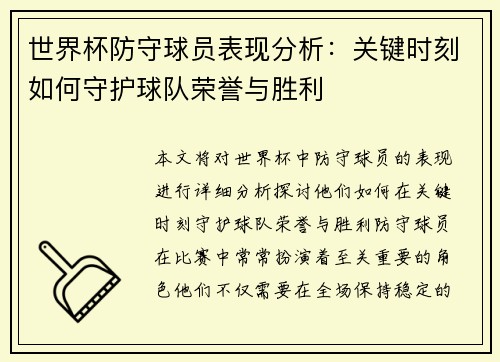 世界杯防守球员表现分析：关键时刻如何守护球队荣誉与胜利

本文将对世界杯中防守球员的表现进行详细分析探讨他们如何在关键时刻守护球队荣誉与胜利防守球员在比赛中常常扮演着至关重要的角色他们不仅需要在全场保持稳定的